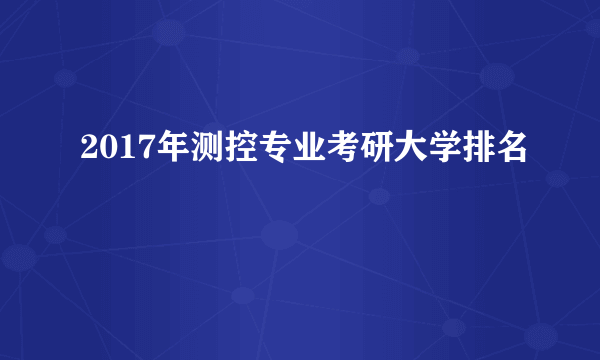 2017年测控专业考研大学排名